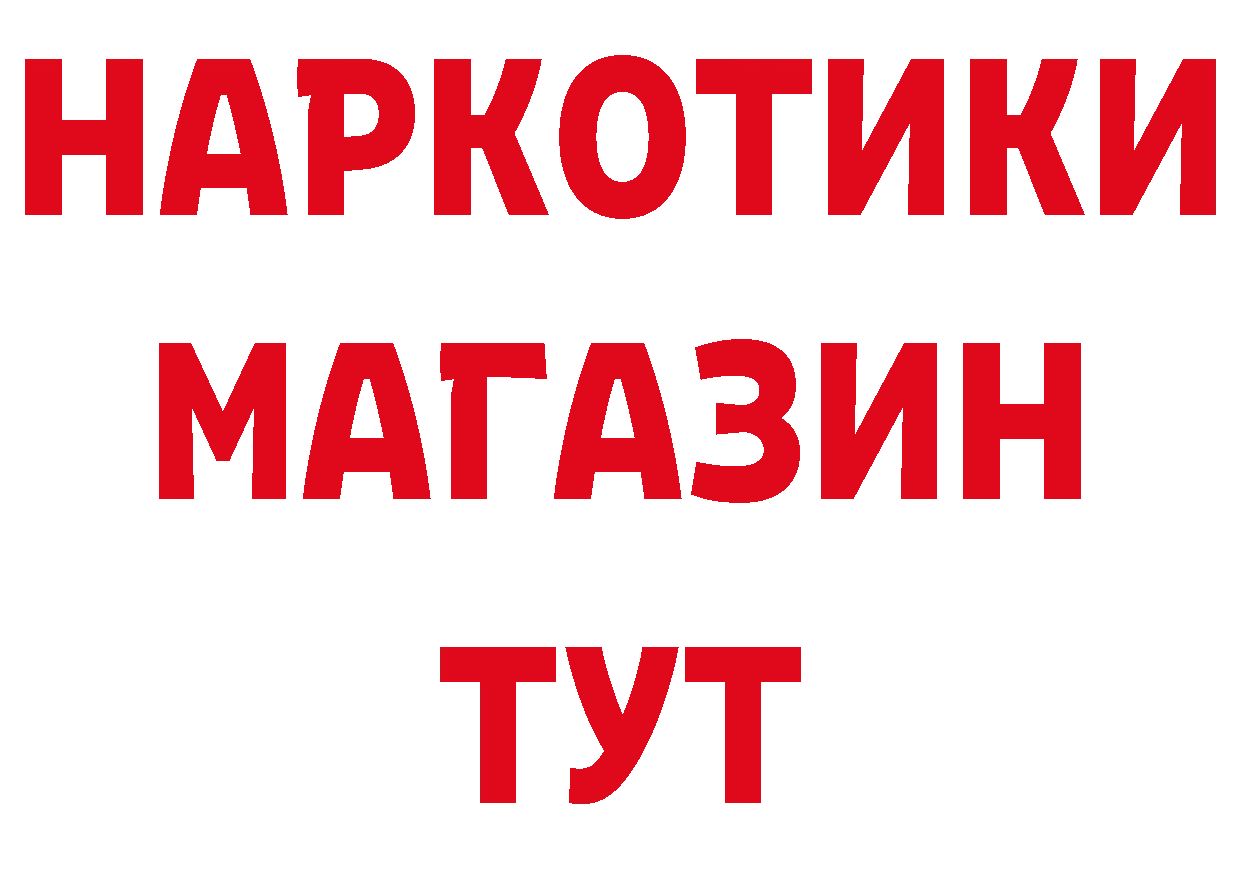 НАРКОТИКИ
МАГАЗИН
ТУТ